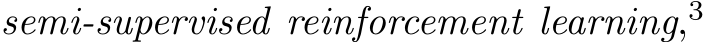 semi-supervised reinforcement learning,$^3$